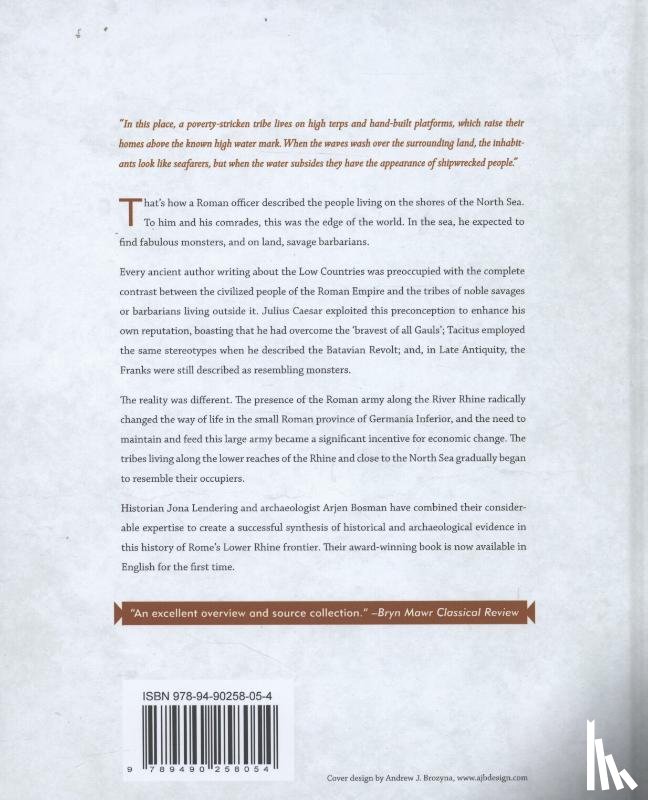 "In this place, a poverty-stricken tribe lives on high terps and hand-built platforms, which raise their homes above the known high water mark. When the waves wash over the surrounding land, the inhabitants look like seafarers, but when the water subsides they have the appearance of shipwrecked people."

That's how a Roman officer described the people living on the shores of the North Sea. To him and his comrades, this was the edge of the world. In the sea, he expected to find fabulous monsters, and on land, savage barbarians.

Every ancient author writing about the Low Countries was preoccupied with the complete contrast between the civilized people of the Roman Empire and the tribes of noble savages or barbarians living outside it. Julius Caesar exploited this preconception to enhance his own reputation, boasting that he had overcome the 'bravest of all Gauls'; Tacitus employed the same stereotypes when he described the Batavian Revolt; and, in Late Antiquity, the Franks were still described as resembling monsters.

The reality was different. The presence of the Roman army along the River Rhine radically changed the way of life in the small Roman province of Germania Inferior, and the need to maintain and feed this large army became a significant incentive for economic change. The tribes living along the lower reaches of the Rhine and close to the North Sea gradually began to resemble their occupiers.

Historian Jona Lendering and archaeologist Arjen Bosman have combined their considerable expertise to create a successful synthesis of historical and archaeological evidence in this history of Rome's Lower Rhine frontier. Their award-winning book is now available in English for the first time.

"An excellent overview and source collection." –Bryn Mawr Classical Review

ISBN 978-94-90258-05-4

9 789490 258054

Cover design by Andrew J. Brozyna, www.ajbdesign.com